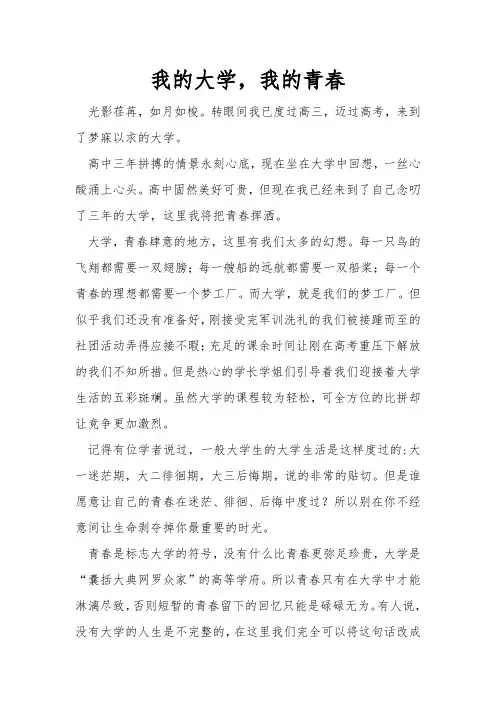 我的大学，我的青春

光影荏苒，如月如梭。转眼间我已度过高三，迈过高考，来到了梦寐以求的大学。

高中三年拼搏的情景永刻心底，现在坐在大学中回想，一丝心酸涌上心头。高中固然美好可贵，但现在我已经来到了自己念叨了三年的大学，这里我将把青春挥洒。

大学，青春肆意的地方，这里有我们太多的幻想。每一只鸟的飞翔都需要一双翅膀；每一艘船的远航都需要一双船桨；每一个青春的理想都需要一个梦工厂。而大学，就是我们的梦工厂。但似乎我们还没有准备好，刚接受完军训洗礼的我们被接踵而至的社团活动弄得应接不暇；充足的课余时间让刚在高考重压下解放的我们不知所措。但是热心的学长学姐们引导着我们迎接着大学生活的五彩斑斓。虽然大学的课程较为轻松，可全方位的比拼却让竞争更加激烈。

记得有位学者说过，一般大学生的大学生活是这样度过的：大一迷茫期，大二徘徊期，大三后悔期，说的非常的贴切。但是谁愿意让自己的青春在迷茫、徘徊、后悔中度过？所以别在你不经意间让生命剥夺掉你最重要的时光。

青春是标志大学的符号，没有什么比青春更弥足珍贵，大学是“囊括大典网罗众家”的高等学府。所以青春只有在大学中才能淋漓尽致，否则短暂的青春留下的回忆只能是碌碌无为。有人说，没有大学的人生是不完整的，在这里我们完全可以将这句话改成